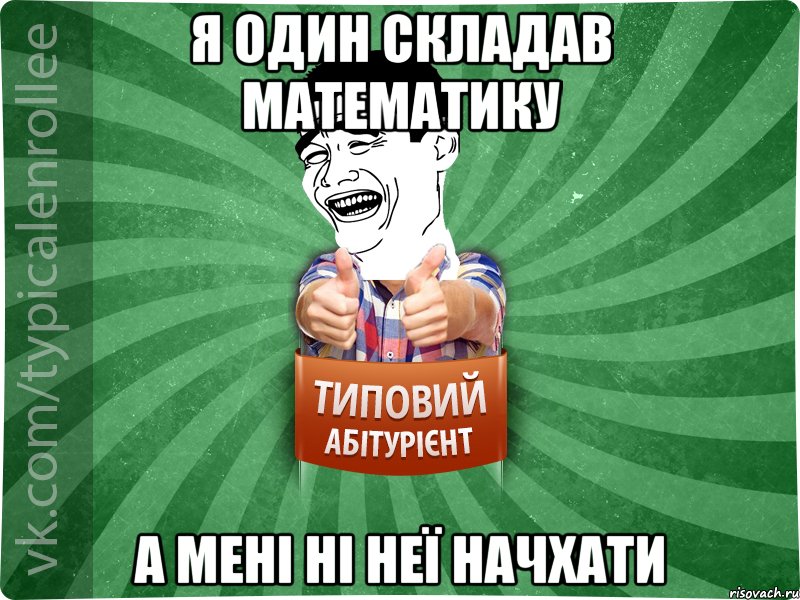 vk.com/typicalenrollee

Я ОДИН СКЛАДАВ МАТЕМАТИКУ

ТИПОВИЙ
АБІТУРІЄНТ

А МЕНІ НІ НЕЇ НАЧХАТИ

risovach.ru